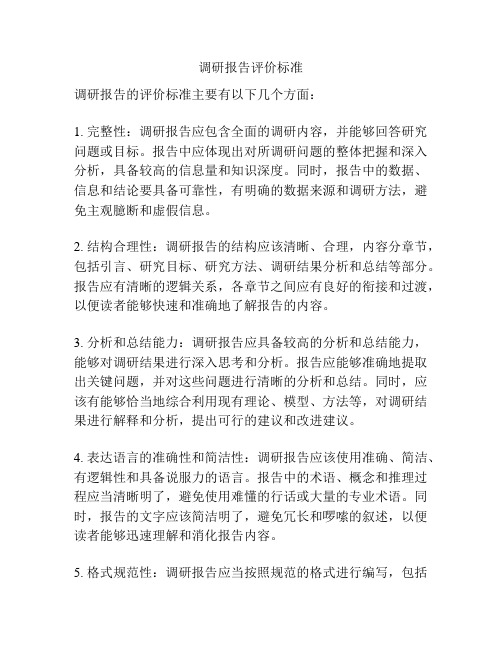 调研报告评价标准

调研报告的评价标准主要有以下几个方面：

1. 完整性：调研报告应包含全面的调研内容，并能够回答研究问题或目标。报告中应体现出对所调研问题的整体把握和深入分析，具备较高的信息量和知识深度。同时，报告中的数据、信息和结论要具备可靠性，有明确的数据来源和调研方法，避免主观臆断和虚假信息。

2. 结构合理性：调研报告的结构应该清晰、合理，内容分章节，包括引言、研究目标、研究方法、调研结果分析和总结等部分。报告应有清晰的逻辑关系，各章节之间应有良好的衔接和过渡，以便读者能够快速和准确地了解报告的内容。

3. 分析和总结能力：调研报告应具备较高的分析和总结能力，能够对调研结果进行深入思考和分析。报告应能够准确地提取出关键问题，并对这些问题进行清晰的分析和总结。同时，应该有能够恰当地综合利用现有理论、模型、方法等，对调研结果进行解释和分析，提出可行的建议和改进建议。

4. 表达语言的准确性和简洁性：调研报告应该使用准确、简洁、有逻辑性和具备说服力的语言。报告中的术语、概念和推理过程应当清晰明了，避免使用难懂的行话或大量的专业术语。同时，报告的文字应该简洁明了，避免冗长和啰嗦的叙述，以便读者能够迅速理解和消化报告内容。

5. 格式规范性：调研报告应当按照规范的格式进行编写，包括